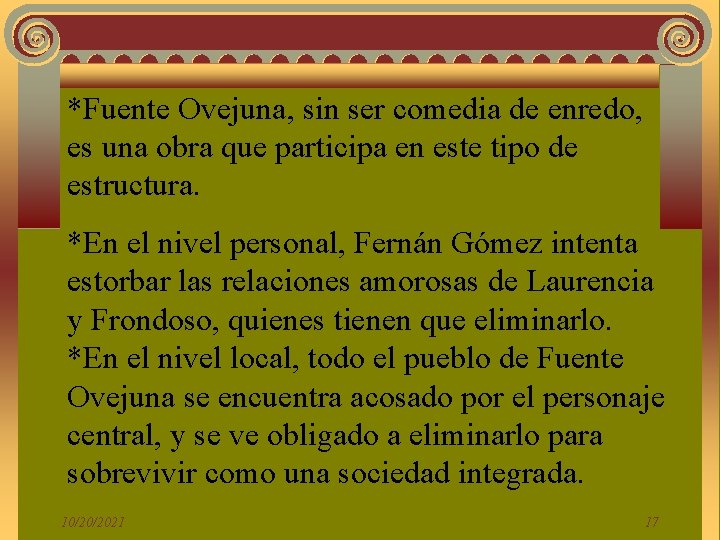 *Fuente Ovejuna, sin ser comedia de enredo, es una obra que participa en este tipo de estructura.

*En el nivel personal, Fernán Gómez intenta estorbar las relaciones amorosas de Laurencia y Frondoso, quienes tienen que eliminarlo.
*En el nivel local, todo el pueblo de Fuente Ovejuna se encuentra acosado por el personaje central, y se ve obligado a eliminarlo para sobrevivir como una sociedad integrada.

10/20/2021

17